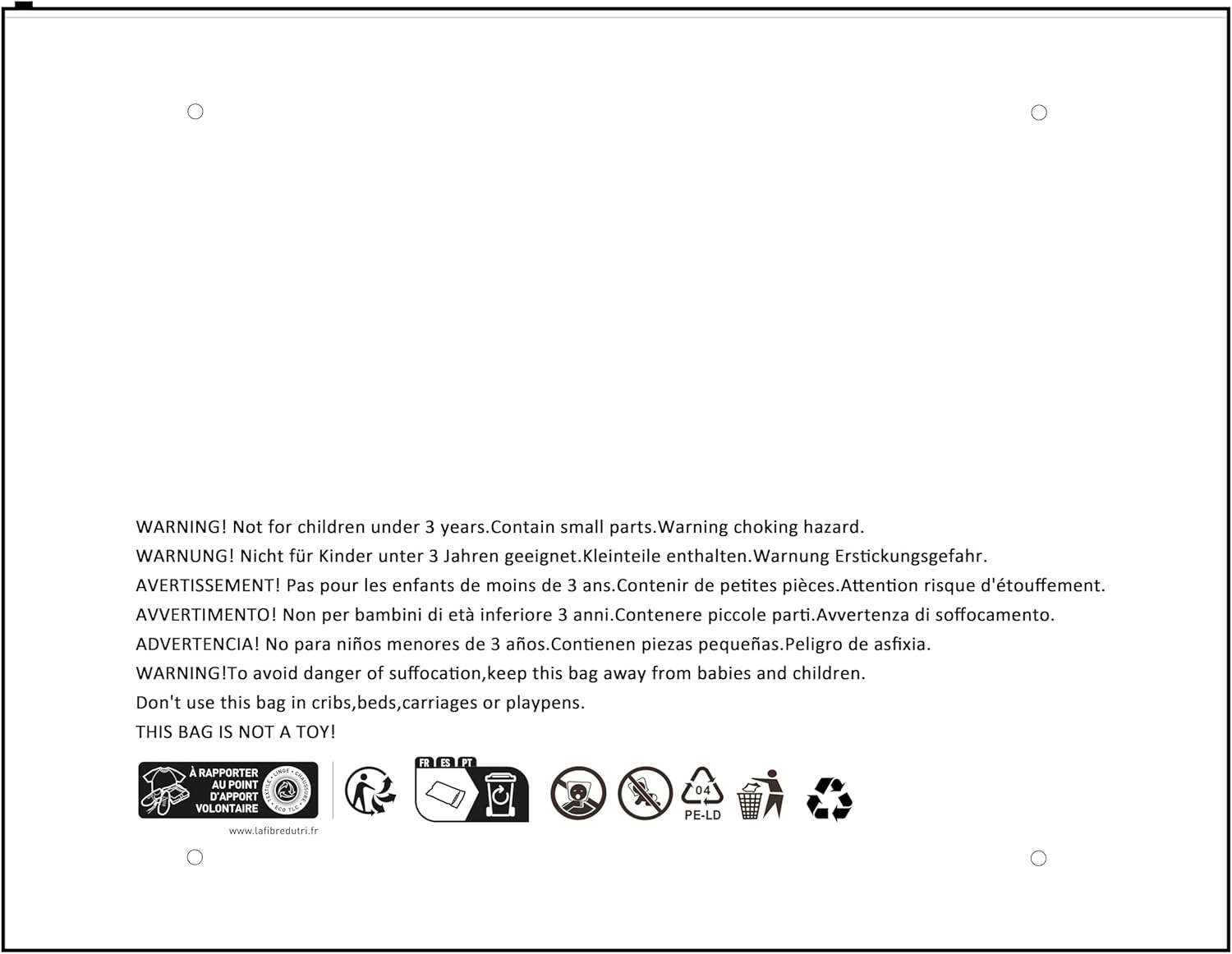 WARNING! Not for children under 3 years.Contain small parts.Warning choking hazard.
WARNUNG! Nicht für Kinder unter 3 Jahren geeignet.Kleinteile enthalten.Warnung Erstickungsgefahr.
AVERTISSEMENT! Pas pour les enfants de moins de 3 ans.Contenir de petites pièces.Attention risque d'étouffement.
AVVERTIMENTO! Non per bambini di età inferiore 3 anni.Contenere piccole parti.Avvertenza di soffocamento.
ADVERTENCIA! No para niños menores de 3 años.Contienen piezas pequeñas.Peligro de asfixia.
WARNING!To avoid danger of suffocation,keep this bag away from babies and children.
Don't use this bag in cribs,beds,carriages or playpens.
THIS BAG IS NOT A TOY!

À RAPPORTER AU POINT D'APPORT VOLONTAIRE
TEXTILE • LINGE • CHAUSSURE • ECO TLC
www.lafibredutri.fr

FR ES PT

04
PE-LD